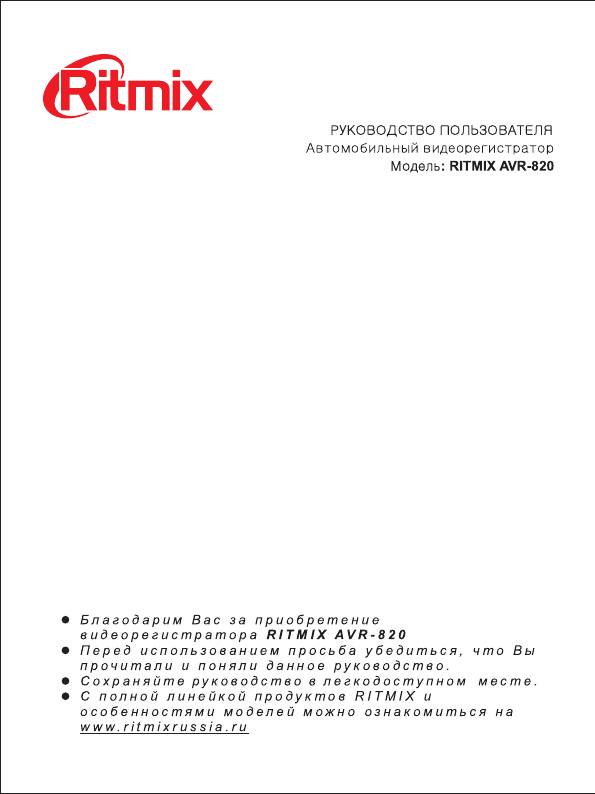 Ritmix

РУКОВОДСТВО ПОЛЬЗОВАТЕЛЯ
Автомобильный видеорегистратор
Модель: RITMIX AVR-820

● Благодарим Вас за приобретение видеорегистратора RITMIX AVR-820
● Перед использованием просьба убедиться, что Вы прочитали и поняли данное руководство.
● Сохраняйте руководство в легкодоступном месте.
● С полной линейкой продуктов RITMIX и особенностями моделей можно ознакомиться на www.ritmixrussia.ru